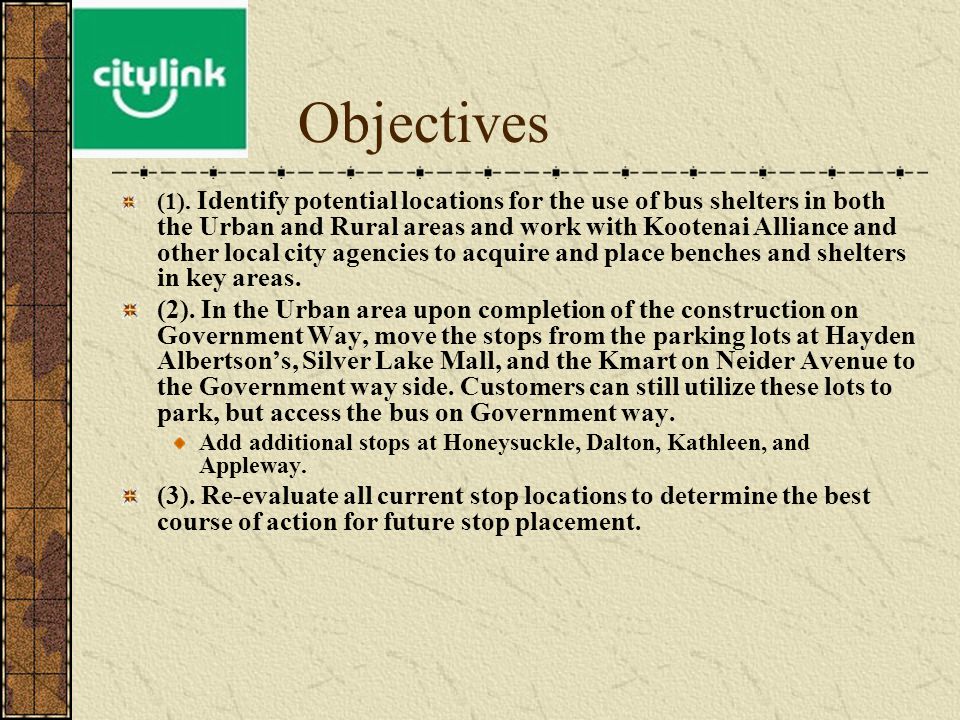 citylink

Objectives

(1). Identify potential locations for the use of bus shelters in both the Urban and Rural areas and work with Kootenai Alliance and other local city agencies to acquire and place benches and shelters in key areas.

(2). In the Urban area upon completion of the construction on Government Way, move the stops from the parking lots at Hayden Albertson's, Silver Lake Mall, and the Kmart on Neider Avenue to the Government way side. Customers can still utilize these lots to park, but access the bus on Government way.

Add additional stops at Honeysuckle, Dalton, Kathleen, and Appleway.

(3). Re-evaluate all current stop locations to determine the best course of action for future stop placement.